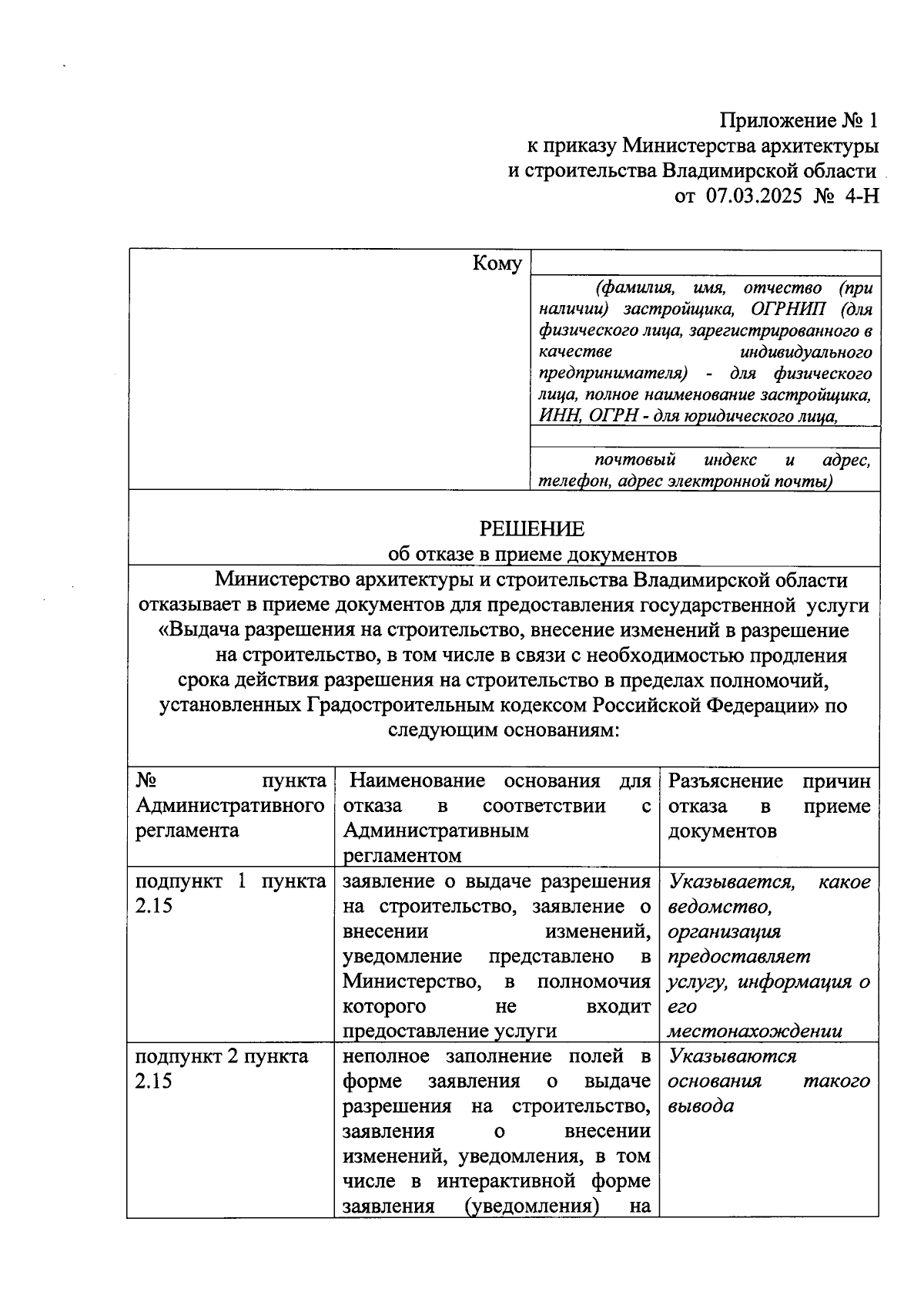 Приложение № 1
к приказу Министерства архитектуры
и строительства Владимирской области
от 07.03.2025 № 4-Н

Кому

(фамилия, имя, отчество (при наличии) застройщика, ОГРНИП (для физического лица, зарегистрированного в качестве индивидуального предпринимателя) - для физического лица, полное наименование застройщика, ИНН, ОГРН - для юридического лица,

почтовый индекс и адрес, телефон, адрес электронной почты)

РЕШЕНИЕ
об отказе в приеме документов

Министерство архитектуры и строительства Владимирской области отказывает в приеме документов для предоставления государственной услуги «Выдача разрешения на строительство, внесение изменений в разрешение на строительство, в том числе в связи с необходимостью продления срока действия разрешения на строительство в пределах полномочий, установленных Градостроительным кодексом Российской Федерации» по следующим основаниям:

| № пункта Административного регламента | Наименование основания для отказа в соответствии с Административным регламентом | Разъяснение причин отказа в приеме документов |
|---|---|---|
| подпункт 1 пункта 2.15 | заявление о выдаче разрешения на строительство, заявление о внесении изменений, уведомление представлено в Министерство, в полномочия которого не входит предоставление услуги | Указывается, какое ведомство, организация предоставляет услугу, информация о его местонахождении |
| подпункт 2 пункта 2.15 | неполное заполнение полей в форме заявления о выдаче разрешения на строительство, заявления о внесении изменений, уведомления, в том числе в интерактивной форме заявления (уведомления) на | Указываются основания такого вывода |